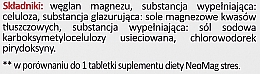 Składniki: węglan magnezu, substancja wypełniająca: celuloza, substancja glazurująca: sole magnezowe kwasów tłuszczowych, substancja wypełniająca: sól sodowa karboksymetylocelulozy usieciowana, chlorowodorek pirydoksyny.

** w porównaniu do 1 tabletki suplementu diety NeoMag stres.